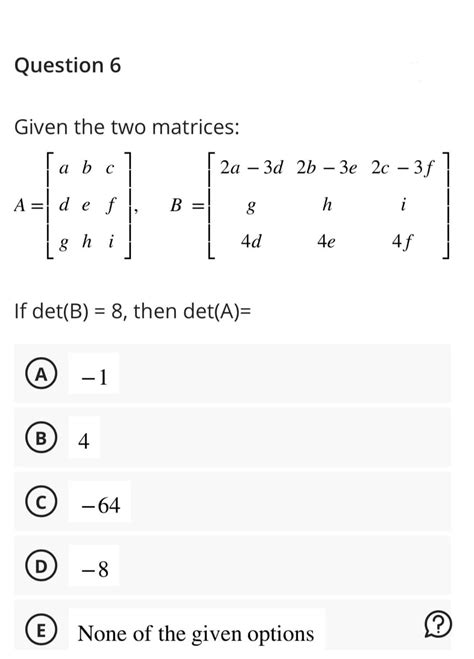 Question 6

Given the two matrices:

$A = \begin{bmatrix} a & b & c \\ d & e & f \\ g & h & i \end{bmatrix}$, $B = \begin{bmatrix} 2a-3d & 2b-3e & 2c-3f \\ g & h & i \\ 4d & 4e & 4f \end{bmatrix}$

If det(B) = 8, then det(A)=

A $-1$

B $4$

C $-64$

D $-8$

E None of the given options

?